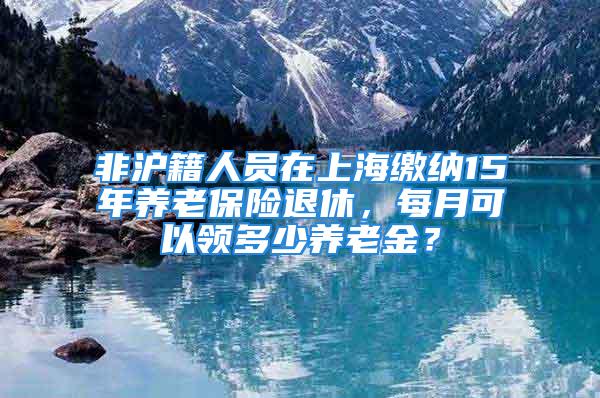 非沪籍人员在上海缴纳15年养老保险退休，每月可以领多少养老金？